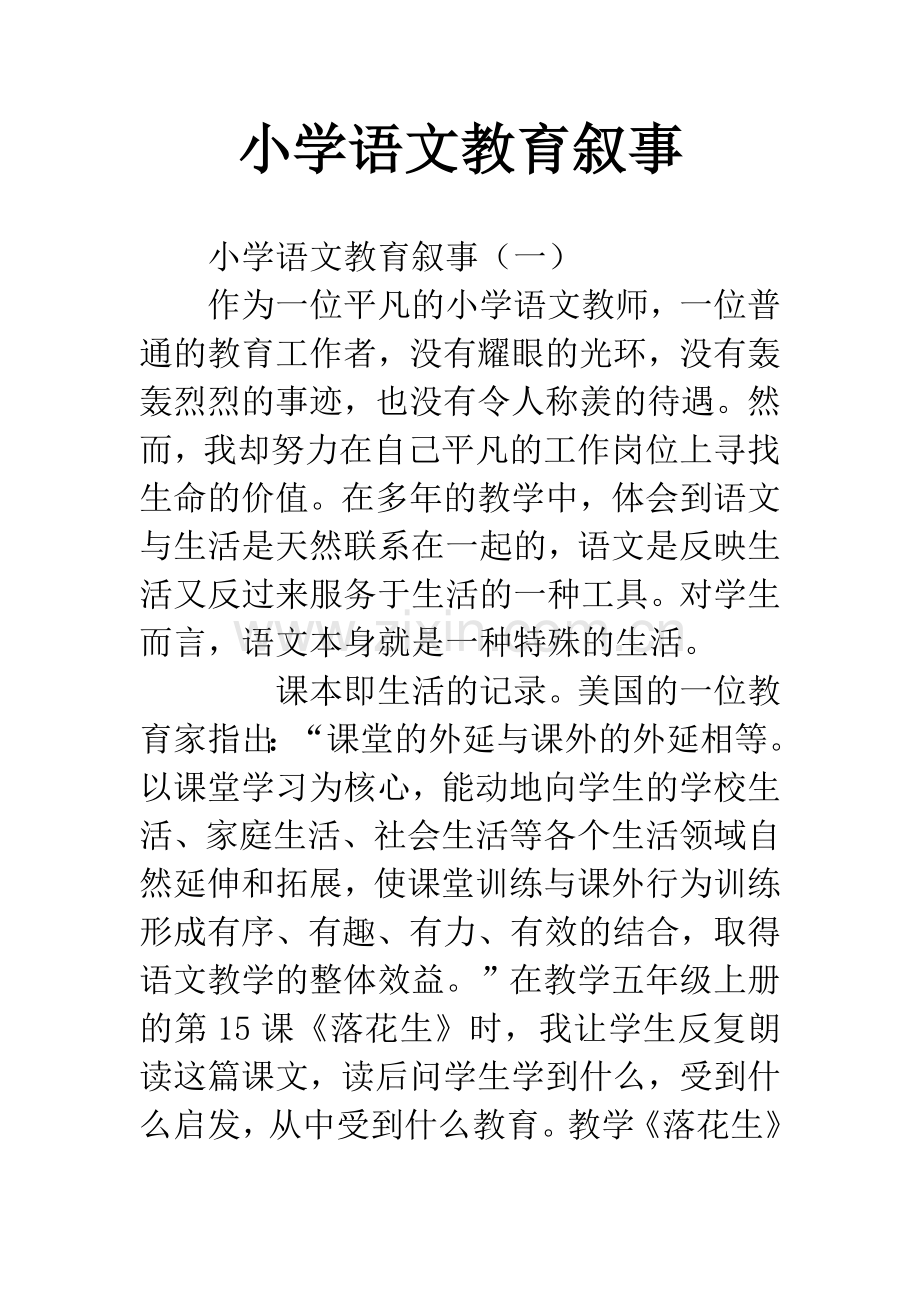 小学语文教育叙事

小学语文教育叙事（一）

作为一位平凡的小学语文教师，一位普通的教育工作者，没有耀眼的光环，没有轰轰烈烈的事迹，也没有令人称羡的待遇。然而，我却努力在自己平凡的工作岗位上寻找生命的价值。在多年的教学中，体会到语文与生活是天然联系在一起的，语文是反映生活又反过来服务于生活的一种工具。对学生而言，语文本身就是一种特殊的生活。

课本即生活的记录。美国的一位教育家指出：“课堂的外延与课外的外延相等。以课堂学习为核心，能动地向学生的学校生活、家庭生活、社会生活等各个生活领域自然延伸和拓展，使课堂训练与课外行为训练形成有序、有趣、有力、有效的结合，取得语文教学的整体效益。”在教学五年级上册的第 15 课《落花生》时，我让学生反复朗读这篇课文，读后问学生学到什么，受到什么启发，从中受到什么教育。教学《落花生》